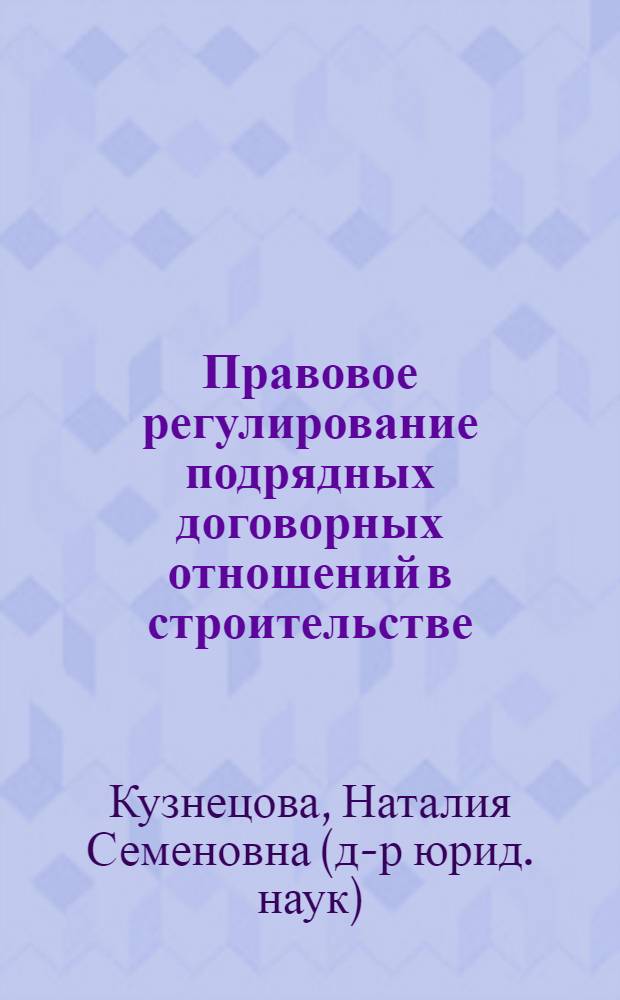 Правовое регулирование подрядных договорных отношений в строительстве

Кузнецова, Наталия Семеновна (д-р юрид. наук)